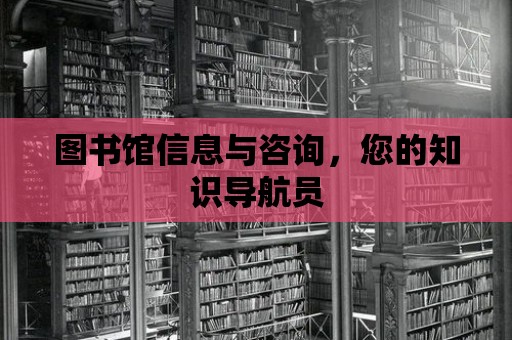 图书馆信息与咨询，您的知识导航员